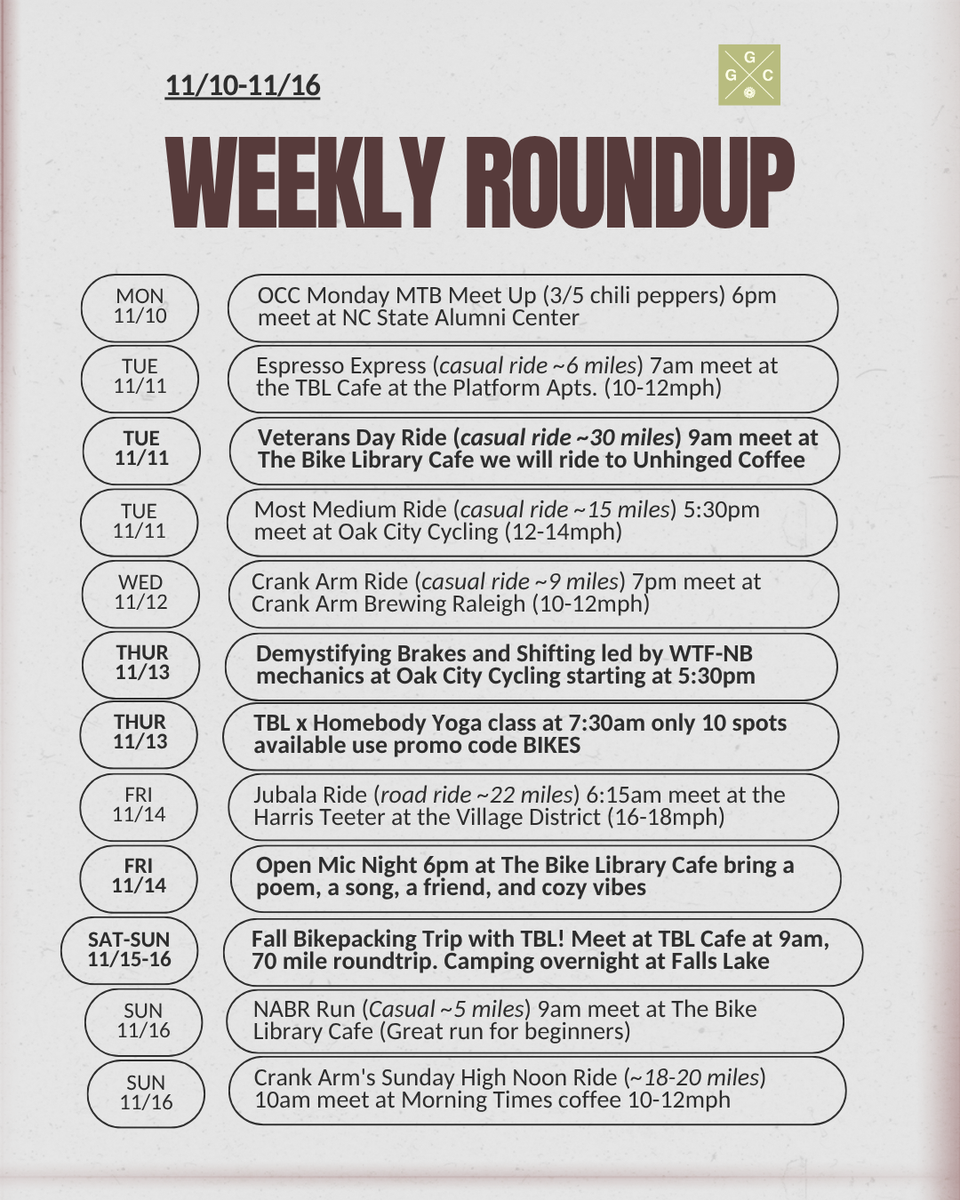 11/10-11/16

G G C

WEEKLY ROUNDUP

MON 11/10
OCC Monday MTB Meet Up (3/5 chili peppers) 6pm meet at NC State Alumni Center

TUE 11/11
Espresso Express (casual ride ~6 miles) 7am meet at the TBL Cafe at the Platform Apts. (10-12mph)

TUE 11/11
Veterans Day Ride (casual ride ~30 miles) 9am meet at The Bike Library Cafe we will ride to Unhinged Coffee

TUE 11/11
Most Medium Ride (casual ride ~15 miles) 5:30pm meet at Oak City Cycling (12-14mph)

WED 11/12
Crank Arm Ride (casual ride ~9 miles) 7pm meet at Crank Arm Brewing Raleigh (10-12mph)

THUR 11/13
Demystifying Brakes and Shifting led by WTF-NB mechanics at Oak City Cycling starting at 5:30pm

THUR 11/13
TBL x Homebody Yoga class at 7:30am only 10 spots available use promo code BIKES

FRI 11/14
Jubala Ride (road ride ~22 miles) 6:15am meet at the Harris Teeter at the Village District (16-18mph)

FRI 11/14
Open Mic Night 6pm at The Bike Library Cafe bring a poem, a song, a friend, and cozy vibes

SAT-SUN 11/15-16
Fall Bikepacking Trip with TBL! Meet at TBL Cafe at 9am, 70 mile roundtrip. Camping overnight at Falls Lake

SUN 11/16
NABR Run (Casual ~5 miles) 9am meet at The Bike Library Cafe (Great run for beginners)

SUN 11/16
Crank Arm's Sunday High Noon Ride (~18-20 miles) 10am meet at Morning Times coffee 10-12mph